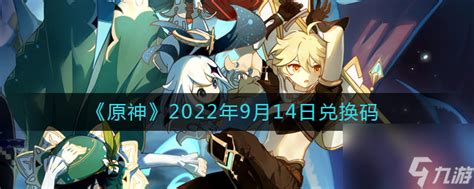 《原神》2022年9月14日兑换码

九游